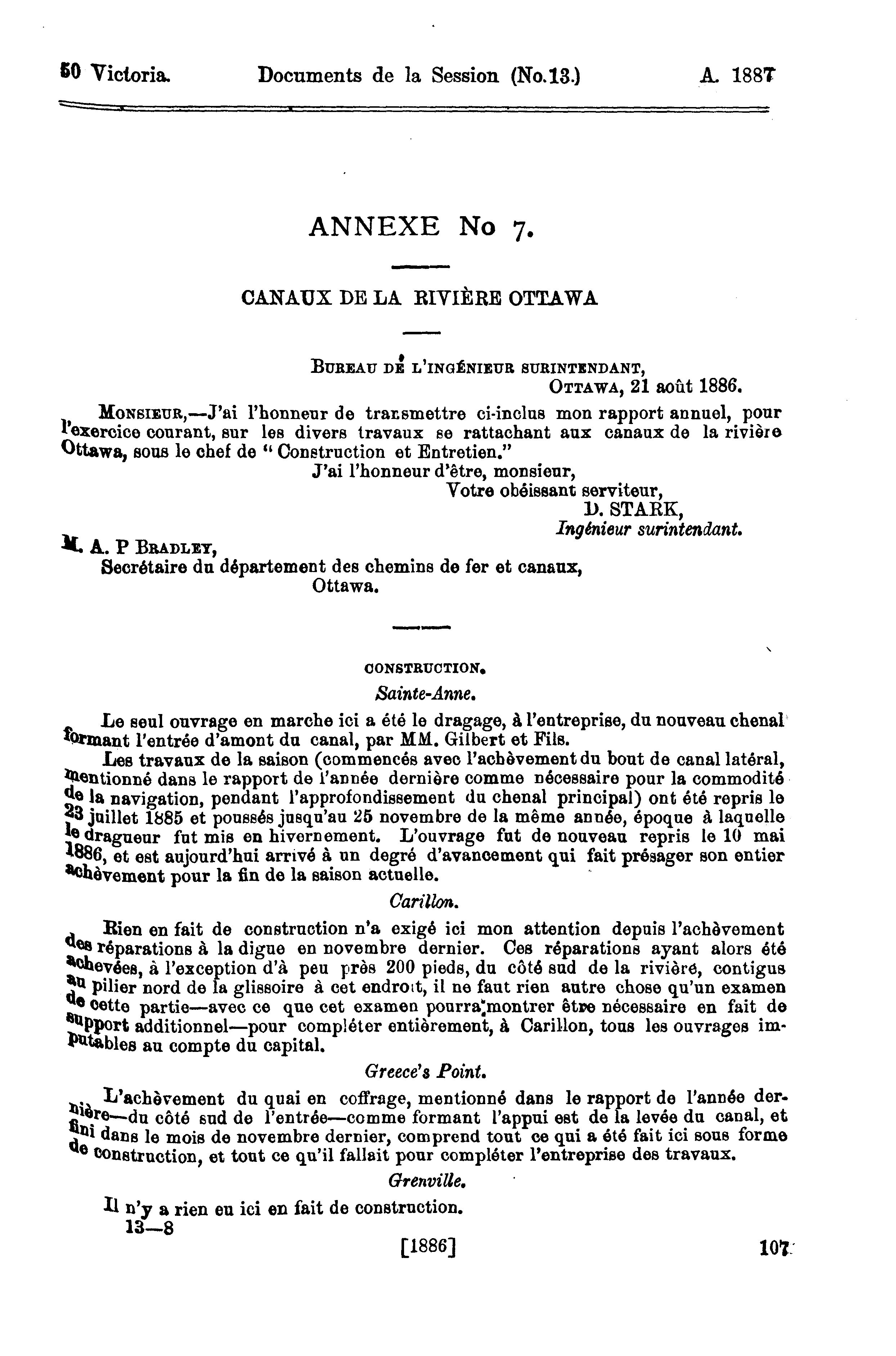 50 Victoria. Documents de la Session (No.13.) A. 1887

ANNEXE No 7.

CANAUX DE LA RIVIÈRE OTTAWA

BUREAU DE L'INGÉNIEUR SURINTENDANT,
OTTAWA, 21 août 1886.

MONSIEUR,—J'ai l'honneur de transmettre ci-inclus mon rapport annuel, pour l'exercice courant, sur les divers travaux se rattachant aux canaux de la rivière Ottawa, sous le chef de "Construction et Entretien."

J'ai l'honneur d'être, monsieur,
Votre obéissant serviteur,
D. STARK,
Ingénieur surintendant.

M. A. P BRADLEY,
Secrétaire du département des chemins de fer et canaux,
Ottawa.

CONSTRUCTION.

Sainte-Anne.

Le seul ouvrage en marche ici a été le dragage, à l'entreprise, du nouveau chenal formant l'entrée d'amont du canal, par MM. Gilbert et Fils.

Les travaux de la saison (commencés avec l'achèvement du bout de canal latéral, mentionné dans le rapport de l'année dernière comme nécessaire pour la commodité de la navigation, pendant l'approfondissement du chenal principal) ont été repris le 23 juillet 1885 et poussés jusqu'au 25 novembre de la même année, époque à laquelle le dragueur fut mis en hivernement. L'ouvrage fut de nouveau repris le 10 mai 1886, et est aujourd'hui arrivé à un degré d'avancement qui fait présager son entier achèvement pour la fin de la saison actuelle.

Carillon.

Rien en fait de construction n'a exigé ici mon attention depuis l'achèvement des réparations à la digue en novembre dernier. Ces réparations ayant alors été achevées, à l'exception d'à peu près 200 pieds, du côté sud de la rivière, contigus au pilier nord de la glissoire à cet endroit, il ne faut rien autre chose qu'un examen de cette partie—avec ce que cet examen pourra montrer être nécessaire en fait de support additionnel—pour compléter entièrement, à Carillon, tous les ouvrages imputables au compte du capital.

Greece's Point.

L'achèvement du quai en coffrage, mentionné dans le rapport de l'année dernière—du côté sud de l'entrée—comme formant l'appui est de la levée du canal, et fini dans le mois de novembre dernier, comprend tout ce qui a été fait ici sous forme de construction, et tout ce qu'il fallait pour compléter l'entreprise des travaux.

Grenville.

Il n'y a rien eu ici en fait de construction.

13—8

[1886] 107